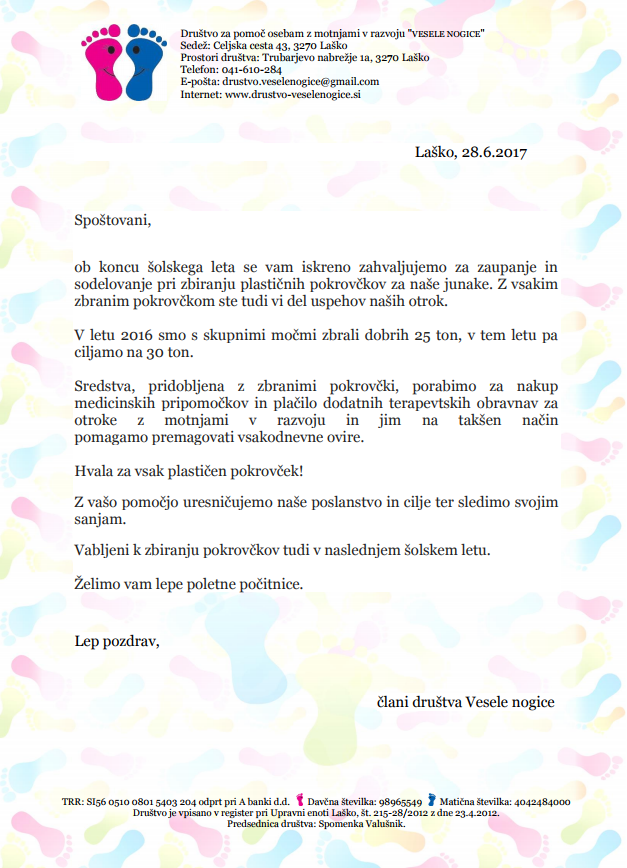 Društvo za pomoč osebam z motnjami v razvoju "VESELE NOGICE"
Sedež: Celjska cesta 43, 3270 Laško
Prostori društva: Trubarjevo nabrežje 1a, 3270 Laško
Telefon: 041-610-284
E-pošta: drustvo.veselenogice@gmail.com
Internet: www.drustvo-veselenogice.si

Laško, 28.6.2017

Spoštovani,

ob koncu šolskega leta se vam iskreno zahvaljujemo za zaupanje in sodelovanje pri zbiranju plastičnih pokrovčkov za naše junake. Z vsakim zbranim pokrovčkom ste tudi vi del uspehov naših otrok.

V letu 2016 smo s skupnimi močmi zbrali dobrih 25 ton, v tem letu pa ciljamo na 30 ton.

Sredstva, pridobljena z zbranimi pokrovčki, porabimo za nakup medicinskih pripomočkov in plačilo dodatnih terapevtskih obravnav za otroke z motnjami v razvoju in jim na takšen način pomagamo premagovati vsakodnevne ovire.

Hvala za vsak plastičen pokrovček!

Z vašo pomočjo uresničujemo naše poslanstvo in cilje ter sledimo svojim sanjam.

Vabljeni k zbiranju pokrovčkov tudi v naslednjem šolskem letu.

Želimo vam lepe poletne počitnice.

Lep pozdrav,

člani društva Vesele nogice

TRR: SI56 0510 0801 5403 204 odprt pri A banki d.d. Davčna številka: 98965549 Matična številka: 4042484000
Društvo je vpisano v register pri Upravni enoti Laško, št. 215-28/2012 z dne 23.4.2012.
Predsednica društva: Spomenka Valušnik.